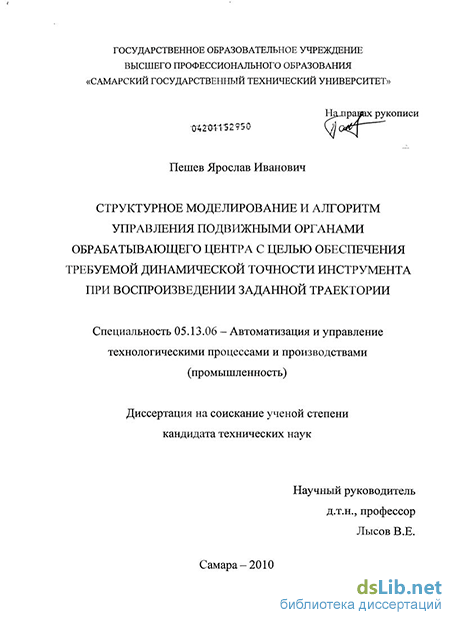 ГОСУДАРСТВЕННОЕ ОБРАЗОВАТЕЛЬНОЕ УЧРЕЖДЕНИЕ
ВЫСШЕГО ПРОФЕССИОНАЛЬНОГО ОБРАЗОВАНИЯ
«САМАРСКИЙ ГОСУДАРСТВЕННЫЙ ТЕХНИЧЕСКИЙ УНИВЕРСИТЕТ»

На правах рукописи

04201152950

Пешев Ярослав Иванович

СТРУКТУРНОЕ МОДЕЛИРОВАНИЕ И АЛГОРИТМ УПРАВЛЕНИЯ ПОДВИЖНЫМИ ОРГАНАМИ ОБРАБАТЫВАЮЩЕГО ЦЕНТРА С ЦЕЛЬЮ ОБЕСПЕЧЕНИЯ ТРЕБУЕМОЙ ДИНАМИЧЕСКОЙ ТОЧНОСТИ ИНСТРУМЕНТА ПРИ ВОСПРОИЗВЕДЕНИИ ЗАДАННОЙ ТРАЕКТОРИИ

Специальность 05.13.06 – Автоматизация и управление технологическими процессами и производствами (промышленность)

Диссертация на соискание ученой степени кандидата технических наук

Научный руководитель
д.т.н., профессор
Лысов В.Е.

Самара – 2010

dsLib.net
библиотека диссертаций